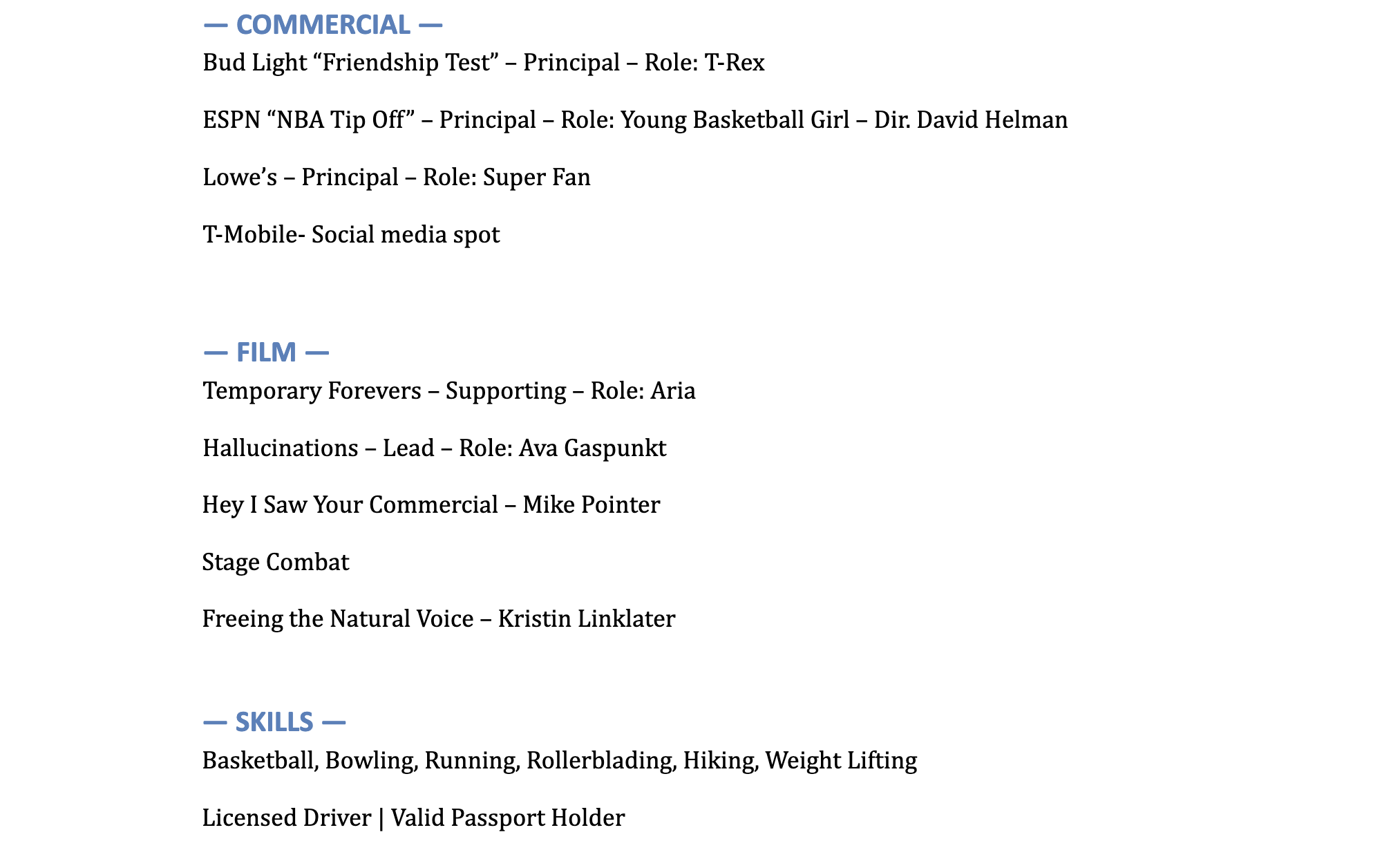 — COMMERCIAL —
Bud Light “Friendship Test” – Principal – Role: T-Rex

ESPN “NBA Tip Off” – Principal – Role: Young Basketball Girl – Dir. David Helman

Lowe’s – Principal – Role: Super Fan

T-Mobile- Social media spot

— FILM —
Temporary Forevers – Supporting – Role: Aria

Hallucinations – Lead – Role: Ava Gaspunkt

Hey I Saw Your Commercial – Mike Pointer

Stage Combat

Freeing the Natural Voice – Kristin Linklater

— SKILLS —
Basketball, Bowling, Running, Rollerblading, Hiking, Weight Lifting

Licensed Driver | Valid Passport Holder